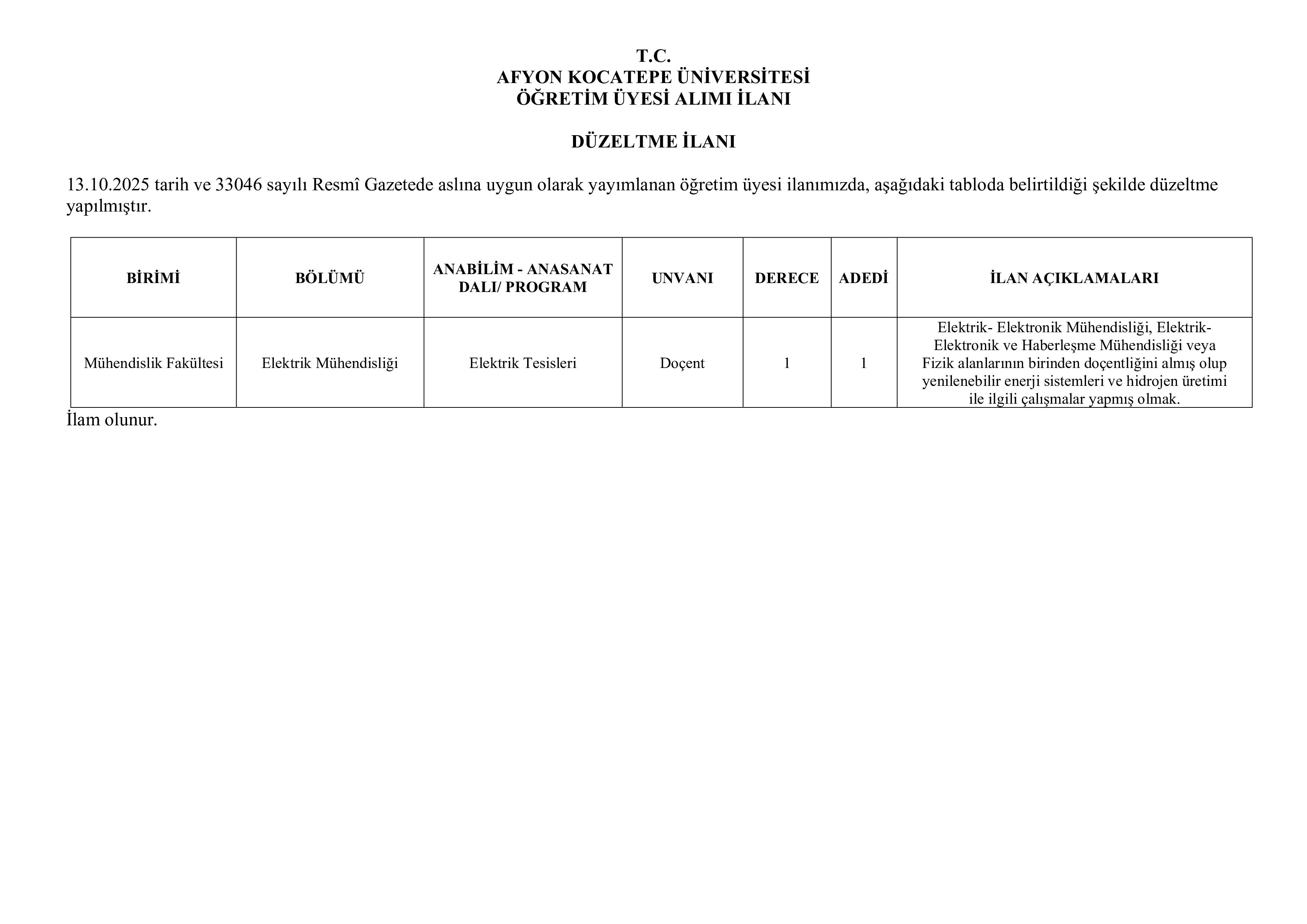 T.C.
AFYON KOCATEPE ÜNİVERSİTESİ
ÖĞRETİM ÜYESİ ALIMI İLANI

DÜZELTME İLANI

13.10.2025 tarih ve 33046 sayılı Resmî Gazetede aslına uygun olarak yayımlanan öğretim üyesi ilanımızda, aşağıdaki tabloda belirtildiği şekilde düzeltme yapılmıştır.

| BİRİMİ | BÖLÜMÜ | ANABİLİM - ANASANAT DALI/ PROGRAM | UNVANI | DERECE | ADEDİ | İLAN AÇIKLAMALARI |
|---|---|---|---|---|---|---|
| Mühendislik Fakültesi | Elektrik Mühendisliği | Elektrik Tesisleri | Doçent | 1 | 1 | Elektrik- Elektronik Mühendisliği, Elektrik-Elektronik ve Haberleşme Mühendisliği veya Fizik alanlarının birinden doçentliğini almış olup yenilenebilir enerji sistemleri ve hidrojen üretimi ile ilgili çalışmalar yapmış olmak. |

İlam olunur.